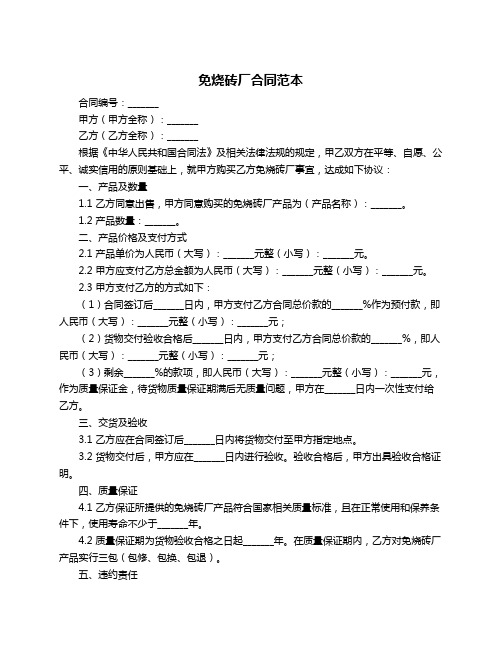 免烧砖厂合同范本

合同编号：______

甲方（甲方全称）：______

乙方（乙方全称）：______

根据《中华人民共和国合同法》及相关法律法规的规定，甲乙双方在平等、自愿、公平、诚实信用的原则基础上，就甲方购买乙方免烧砖厂事宜，达成如下协议：

一、产品及数量

1.1 乙方同意出售，甲方同意购买的免烧砖厂产品为（产品名称）：______。

1.2 产品数量：______。

二、产品价格及支付方式

2.1 产品单价为人民币（大写）：______元整（小写）：______元。

2.2 甲方应支付乙方总金额为人民币（大写）：______元整（小写）：______元。

2.3 甲方支付乙方的方式如下：

（1）合同签订后______日内，甲方支付乙方合同总价款的______%作为预付款，即人民币（大写）：______元整（小写）：______元；

（2）货物交付验收合格后______日内，甲方支付乙方合同总价款的______%，即人民币（大写）：______元整（小写）：______元；

（3）剩余______%的款项，即人民币（大写）：______元整（小写）：______元，作为质量保证金，待货物质量保证期满后无质量问题，甲方在______日内一次性支付给乙方。

三、交货及验收

3.1 乙方应在合同签订后______日内将货物交付至甲方指定地点。

3.2 货物交付后，甲方应在______日内进行验收。验收合格后，甲方出具验收合格证明。

四、质量保证

4.1 乙方保证所提供的免烧砖厂产品符合国家相关质量标准，且在正常使用和保养条件下，使用寿命不少于______年。

4.2 质量保证期为货物验收合格之日起______年。在质量保证期内，乙方对免烧砖厂产品实行三包（包修、包换、包退）。

五、违约责任